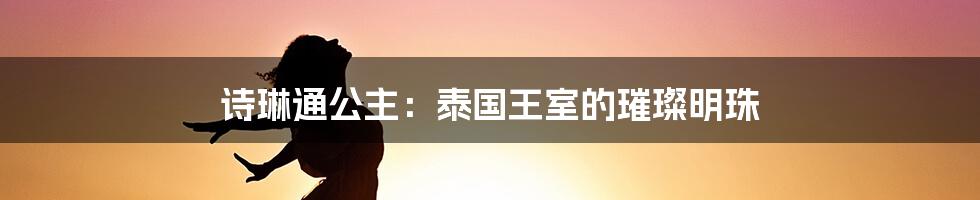 诗琳通公主：泰国王室的璀璨明珠